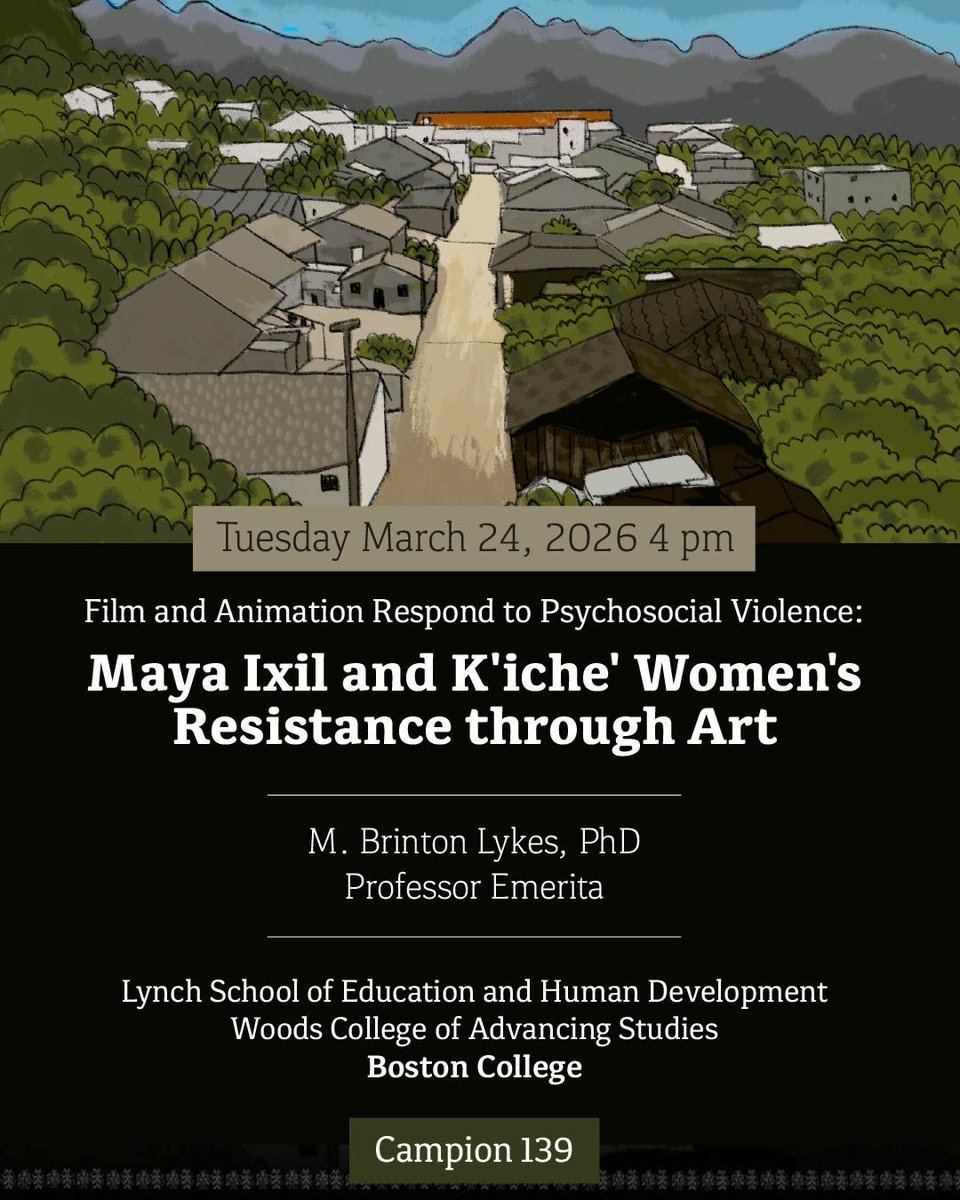 Tuesday March 24, 2026 4 pm

Film and Animation Respond to Psychosocial Violence:

Maya Ixil and K'iche' Women's Resistance through Art

M. Brinton Lykes, PhD
Professor Emerita

Lynch School of Education and Human Development
Woods College of Advancing Studies
Boston College

Campion 139